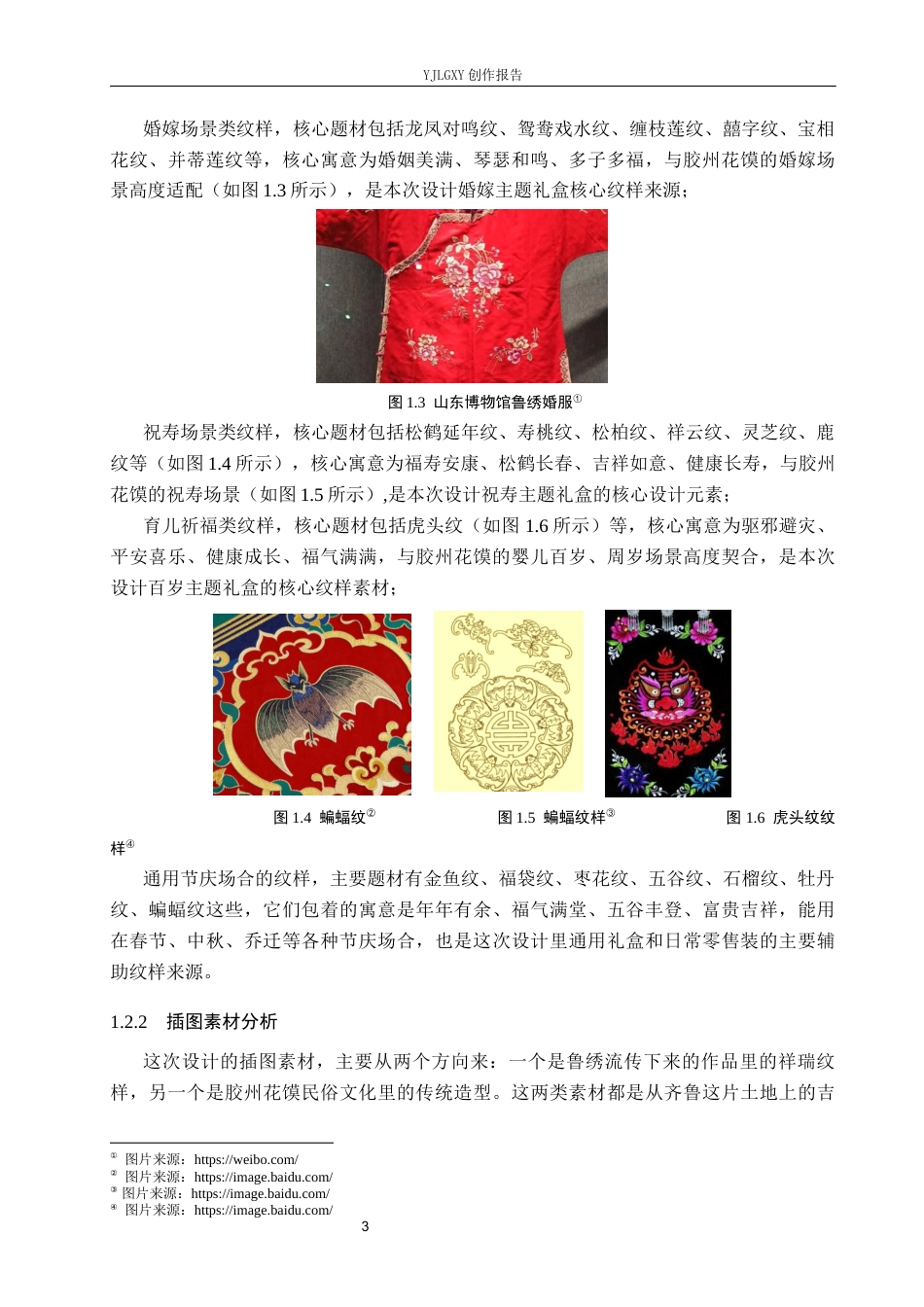 YJLGXY 创作报告

婚嫁场景类纹样，核心题材包括龙凤对鸣纹、鸳鸯戏水纹、缠枝莲纹、囍字纹、宝相花纹、并蒂莲纹等，核心寓意为婚姻美满、琴瑟和鸣、多子多福，与胶州花馍的婚嫁场景高度适配（如图 1.3 所示），是本次设计婚嫁主题礼盒核心纹样来源；

图 1.3 山东博物馆鲁绣婚服①

祝寿场景类纹样，核心题材包括松鹤延年纹、寿桃纹、松柏纹、祥云纹、灵芝纹、鹿纹等（如图 1.4 所示），核心寓意为福寿安康、松鹤长春、吉祥如意、健康长寿，与胶州花馍的祝寿场景（如图 1.5 所示）,是本次设计祝寿主题礼盒的核心设计元素；

育儿祈福类纹样，核心题材包括虎头纹（如图 1.6 所示）等，核心寓意为驱邪避灾、平安喜乐、健康成长、福气满满，与胶州花馍的婴儿百岁、周岁场景高度契合，是本次设计百岁主题礼盒的核心纹样素材；

图 1.4 蝙蝠纹② 图 1.5 蝙蝠纹样③ 图 1.6 虎头纹纹样④

通用节庆场合的纹样，主要题材有金鱼纹、福袋纹、枣花纹、五谷纹、石榴纹、牡丹纹、蝙蝠纹这些，它们包着的寓意是年年有余、福气满堂、五谷丰登、富贵吉祥，能用在春节、中秋、乔迁等各种节庆场合，也是这次设计里通用礼盒和日常零售装的主要辅助纹样来源。

1.2.2 插图素材分析

这次设计的插图素材，主要从两个方向来：一个是鲁绣流传下来的作品里的祥瑞纹样，另一个是胶州花馍民俗文化里的传统造型。这两类素材都是从齐鲁这片土地上的吉

① 图片来源：https://weibo.com/
② 图片来源：https://image.baidu.com/
③ 图片来源：https://image.baidu.com/
④ 图片来源：https://image.baidu.com/

3